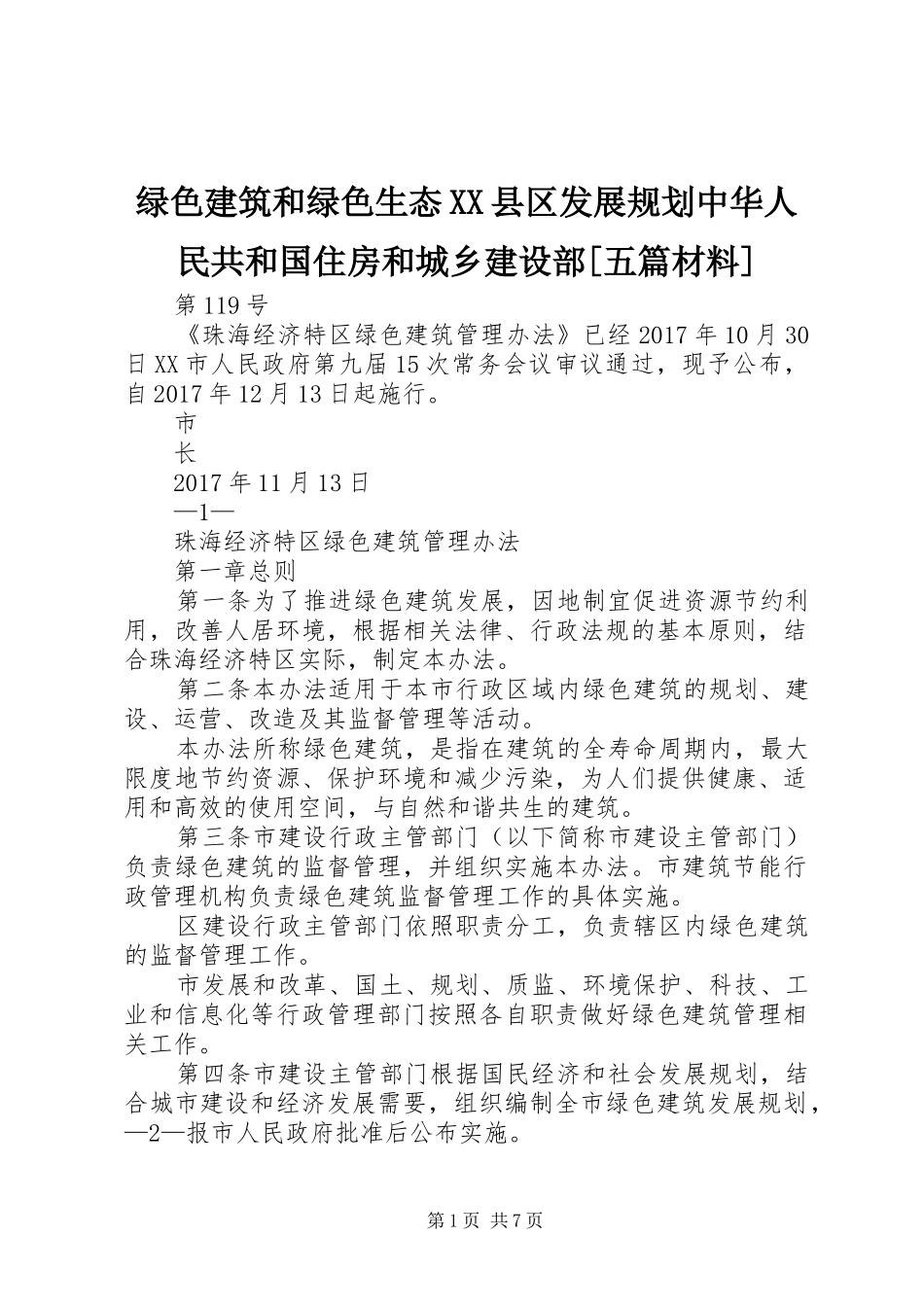 绿色建筑和绿色生态XX县区发展规划中华人民共和国住房和城乡建设部[五篇材料]

第119号

《珠海经济特区绿色建筑管理办法》已经2017年10月30日XX市人民政府第九届15次常务会议审议通过，现予公布，自2017年12月13日起施行。

市

长

2017年11月13日

—1—

珠海经济特区绿色建筑管理办法

第一章总则

第一条为了推进绿色建筑发展，因地制宜促进资源节约利用，改善人居环境，根据相关法律、行政法规的基本原则，结合珠海经济特区实际，制定本办法。

第二条本办法适用于本市行政区域内绿色建筑的规划、建设、运营、改造及其监督管理等活动。

本办法所称绿色建筑，是指在建筑的全寿命周期内，最大限度地节约资源、保护环境和减少污染，为人们提供健康、适用和高效的使用空间，与自然和谐共生的建筑。

第三条市建设行政主管部门（以下简称市建设主管部门）负责绿色建筑的监督管理，并组织实施本办法。市建筑节能行政管理机构负责绿色建筑监督管理工作的具体实施。

区建设行政主管部门依照职责分工，负责辖区内绿色建筑的监督管理工作。

市发展和改革、国土、规划、质监、环境保护、科技、工业和信息化等行政管理部门按照各自职责做好绿色建筑管理相关工作。

第四条市建设主管部门根据国民经济和社会发展规划，结合城市建设和经济发展需要，组织编制全市绿色建筑发展规划，—2—报市人民政府批准后公布实施。

第1页 共7页